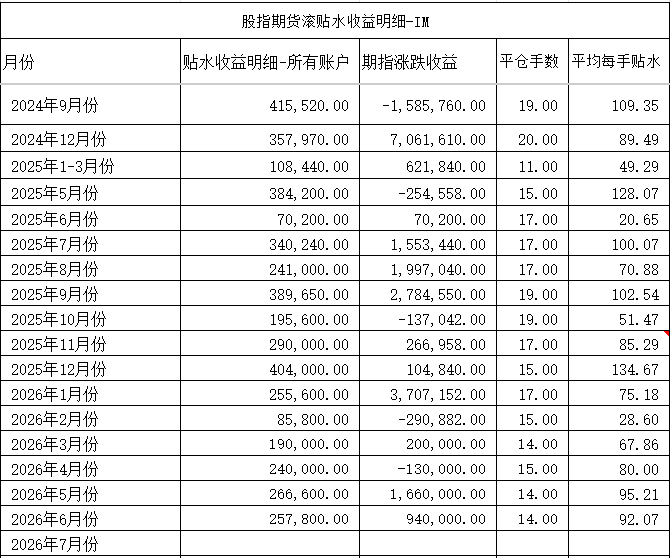 股指期货滚贴水收益明细-IM

| 月份 | 贴水收益明细-所有账户 | 期指涨跌收益 | 平仓手数 | 平均每手贴水 |
|---|---|---|---|---|
| 2024年9月份 | 415,520.00 | -1,585,760.00 | 19.00 | 109.35 |
| 2024年12月份 | 357,970.00 | 7,061,610.00 | 20.00 | 89.49 |
| 2025年1-3月份 | 108,440.00 | 621,840.00 | 11.00 | 49.29 |
| 2025年5月份 | 384,200.00 | -254,558.00 | 15.00 | 128.07 |
| 2025年6月份 | 70,200.00 | 70,200.00 | 17.00 | 20.65 |
| 2025年7月份 | 340,240.00 | 1,553,440.00 | 17.00 | 100.07 |
| 2025年8月份 | 241,000.00 | 1,997,040.00 | 17.00 | 70.88 |
| 2025年9月份 | 389,650.00 | 2,784,550.00 | 19.00 | 102.54 |
| 2025年10月份 | 195,600.00 | -137,042.00 | 19.00 | 51.47 |
| 2025年11月份 | 290,000.00 | 266,958.00 | 17.00 | 85.29 |
| 2025年12月份 | 404,000.00 | 104,840.00 | 15.00 | 134.67 |
| 2026年1月份 | 255,600.00 | 3,707,152.00 | 17.00 | 75.18 |
| 2026年2月份 | 85,800.00 | -290,882.00 | 15.00 | 28.60 |
| 2026年3月份 | 190,000.00 | 200,000.00 | 14.00 | 67.86 |
| 2026年4月份 | 240,000.00 | -130,000.00 | 15.00 | 80.00 |
| 2026年5月份 | 266,600.00 | 1,660,000.00 | 14.00 | 95.21 |
| 2026年6月份 | 257,800.00 | 940,000.00 | 14.00 | 92.07 |
| 2026年7月份 | | | | |